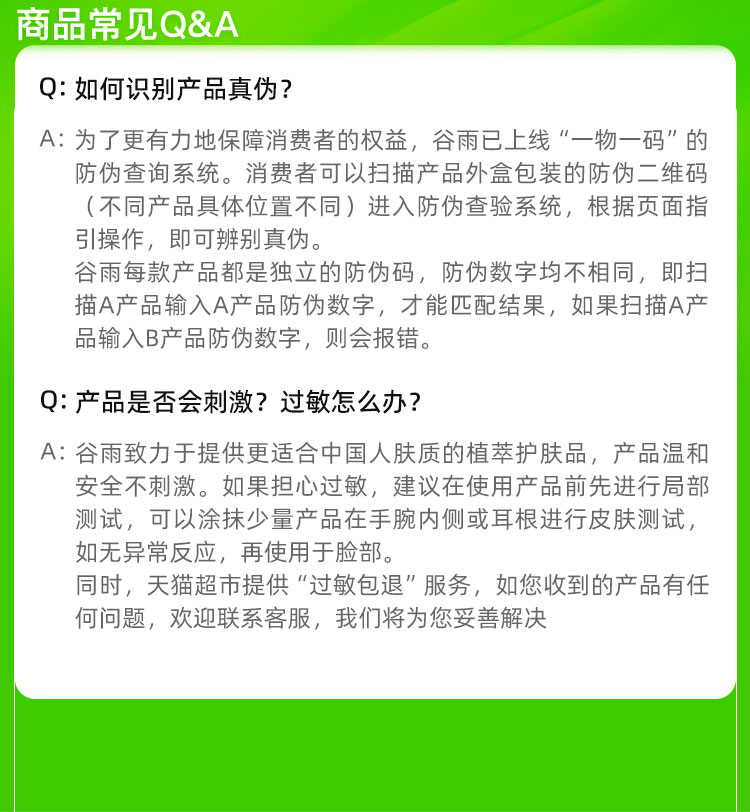 商品常见Q&A

Q: 如何识别产品真伪？

A: 为了更有力地保障消费者的权益，谷雨已上线“一物一码”的防伪查询系统。消费者可以扫描产品外盒包装的防伪二维码（不同产品具体位置不同）进入防伪查验系统，根据页面指引操作，即可辨别真伪。
谷雨每款产品都是独立的防伪码，防伪数字均不相同，即扫描A产品输入A产品防伪数字，才能匹配结果，如果扫描A产品输入B产品防伪数字，则会报错。

Q: 产品是否会刺激？过敏怎么办？

A: 谷雨致力于提供更适合中国人肤质的植萃护肤品，产品温和安全不刺激。如果担心过敏，建议在使用产品前先进行局部测试，可以涂抹少量产品在手腕内侧或耳根进行皮肤测试，如无异常反应，再使用于脸部。
同时，天猫超市提供“过敏包退”服务，如您收到的产品有任何问题，欢迎联系客服，我们将为您妥善解决